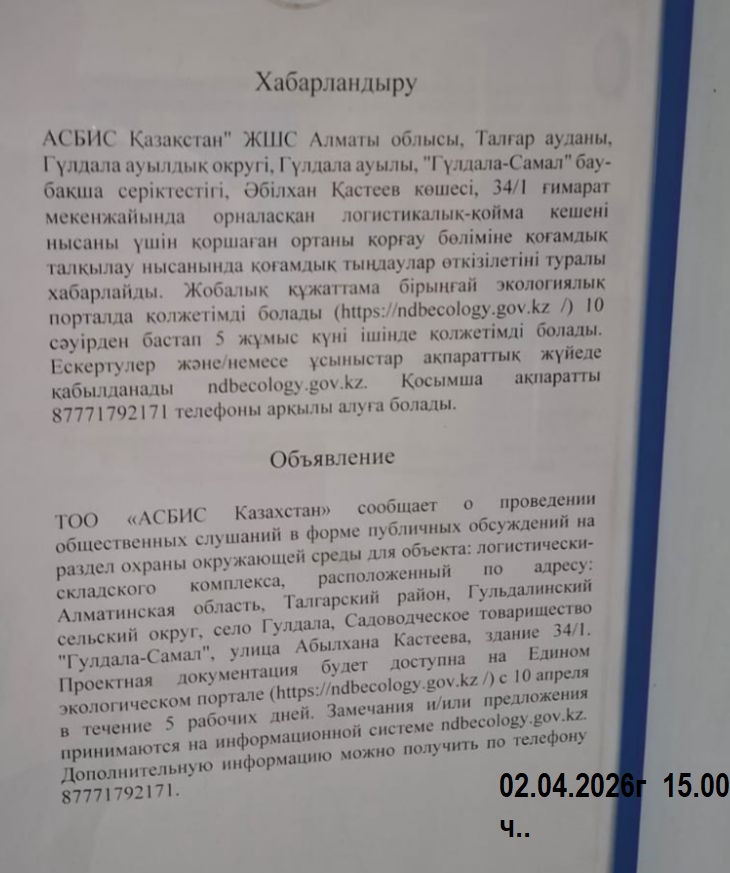 Хабарландыру

АСБИС Қазақстан" ЖШС Алматы облысы, Талғар ауданы, Гүлдала ауылдық округі, Гүлдала ауылы, "Гүлдала-Самал" бау-бақша серіктестігі, Әбілхан Қастеев көшесі, 34/1 ғимарат мекенжайында орналасқан логистикалық-қойма кешені нысаны үшін қоршаған ортаны қорғау бөліміне қоғамдық талқылау нысанында қоғамдық тыңдаулар өткізілетіні туралы хабарлайды. Жобалық құжаттама бірыңғай экологиялық порталда қолжетімді болады (https://ndbecology.gov.kz /) 10 сәуірден бастап 5 жұмыс күні ішінде қолжетімді болады. Ескертулер және/немесе ұсыныстар ақпараттық жүйеде қабылданады ndbecology.gov.kz. Қосымша ақпаратты 87771792171 телефоны арқылы алуға болады.

Объявление

ТОО «АСБИС Казахстан» сообщает о проведении общественных слушаний в форме публичных обсуждений на раздел охраны окружающей среды для объекта: логистически-складского комплекса, расположенный по адресу: Алматинская область, Талгарский район, Гульдалинский сельский округ, село Гулдала, Садоводческое товарищество "Гулдала-Самал", улица Абылхана Кастеева, здание 34/1. Проектная документация будет доступна на Едином экологическом портале (https://ndbecology.gov.kz /) с 10 апреля в течение 5 рабочих дней. Замечания и/или предложения принимаются на информационной системе ndbecology.gov.kz. Дополнительную информацию можно получить по телефону 87771792171.

02.04.2026г 15.00 ч..